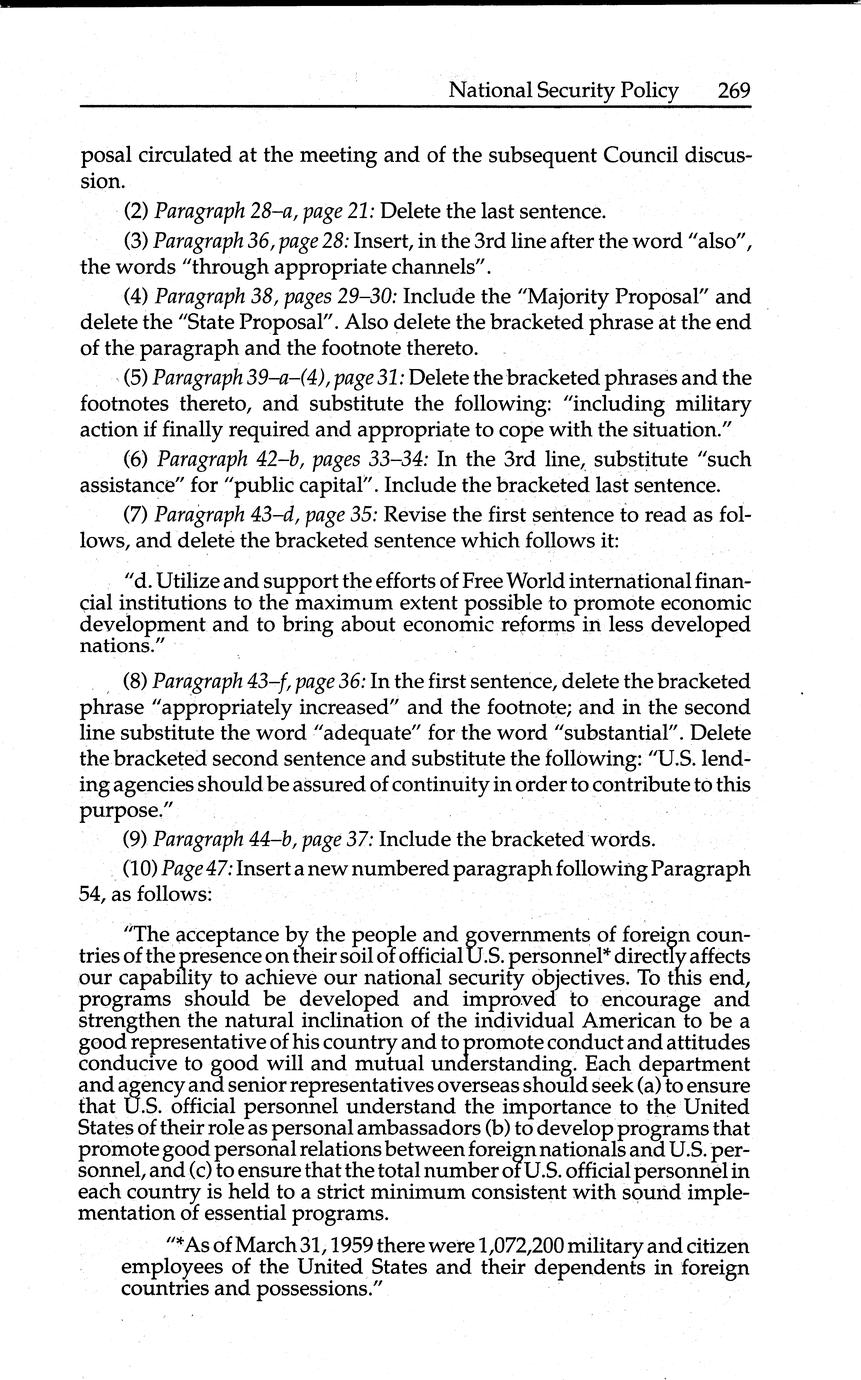 National Security Policy 269

posal circulated at the meeting and of the subsequent Council discussion.

(2) Paragraph 28–a, page 21: Delete the last sentence.

(3) Paragraph 36, page 28: Insert, in the 3rd line after the word "also", the words "through appropriate channels".

(4) Paragraph 38, pages 29–30: Include the "Majority Proposal" and delete the "State Proposal". Also delete the bracketed phrase at the end of the paragraph and the footnote thereto.

(5) Paragraph 39–a–(4), page 31: Delete the bracketed phrases and the footnotes thereto, and substitute the following: "including military action if finally required and appropriate to cope with the situation."

(6) Paragraph 42–b, pages 33–34: In the 3rd line, substitute "such assistance" for "public capital". Include the bracketed last sentence.

(7) Paragraph 43–d, page 35: Revise the first sentence to read as follows, and delete the bracketed sentence which follows it:

"d. Utilize and support the efforts of Free World international financial institutions to the maximum extent possible to promote economic development and to bring about economic reforms in less developed nations."

(8) Paragraph 43–f, page 36: In the first sentence, delete the bracketed phrase "appropriately increased" and the footnote; and in the second line substitute the word "adequate" for the word "substantial". Delete the bracketed second sentence and substitute the following: "U.S. lending agencies should be assured of continuity in order to contribute to this purpose."

(9) Paragraph 44–b, page 37: Include the bracketed words.

(10) Page 47: Insert a new numbered paragraph following Paragraph 54, as follows:

"The acceptance by the people and governments of foreign countries of the presence on their soil of official U.S. personnel* directly affects our capability to achieve our national security objectives. To this end, programs should be developed and improved to encourage and strengthen the natural inclination of the individual American to be a good representative of his country and to promote conduct and attitudes conducive to good will and mutual understanding. Each department and agency and senior representatives overseas should seek (a) to ensure that U.S. official personnel understand the importance to the United States of their role as personal ambassadors (b) to develop programs that promote good personal relations between foreign nationals and U.S. personnel, and (c) to ensure that the total number of U.S. official personnel in each country is held to a strict minimum consistent with sound implementation of essential programs.

"*As of March 31, 1959 there were 1,072,200 military and citizen employees of the United States and their dependents in foreign countries and possessions."